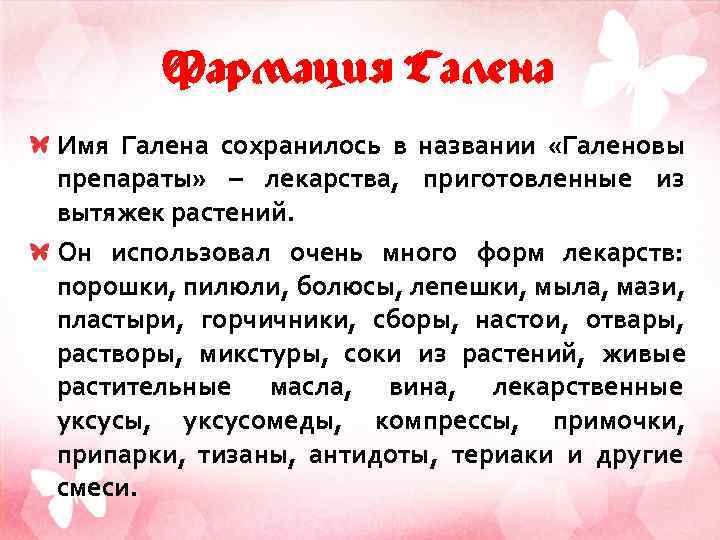 Фармация Галена

Имя Галена сохранилось в названии «Галеновы препараты» – лекарства, приготовленные из вытяжек растений.

Он использовал очень много форм лекарств: порошки, пилюли, болюсы, лепешки, мыла, мази, пластыри, горчичники, сборы, настои, отвары, растворы, микстуры, соки из растений, живые растительные масла, вина, лекарственные уксусы, уксусомеды, компрессы, примочки, припарки, тизаны, антидоты, териаки и другие смеси.